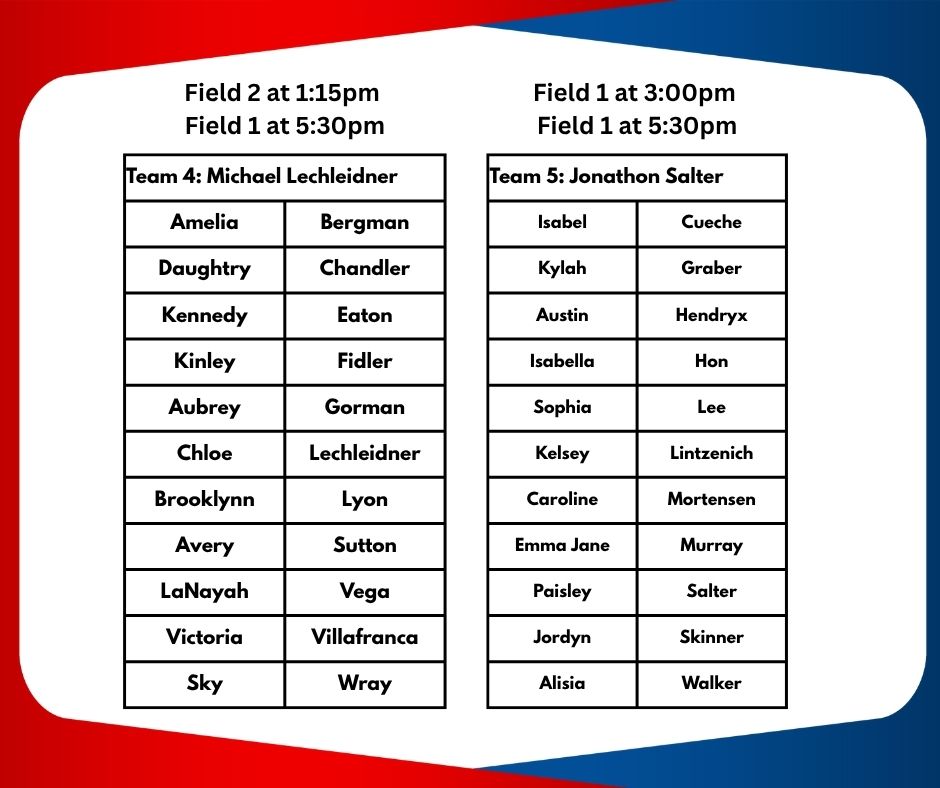 Field 2 at 1:15pm
Field 1 at 5:30pm

| Team 4: Michael Lechleidner | |
|---|---|
| Amelia | Bergman |
| Daughtry | Chandler |
| Kennedy | Eaton |
| Kinley | Fidler |
| Aubrey | Gorman |
| Chloe | Lechleidner |
| Brooklynn | Lyon |
| Avery | Sutton |
| LaNayah | Vega |
| Victoria | Villafranca |
| Sky | Wray |

Field 1 at 3:00pm
Field 1 at 5:30pm

| Team 5: Jonathon Salter | |
|---|---|
| Isabel | Cueche |
| Kylah | Graber |
| Austin | Hendryx |
| Isabella | Hon |
| Sophia | Lee |
| Kelsey | Lintzenich |
| Caroline | Mortensen |
| Emma Jane | Murray |
| Paisley | Salter |
| Jordyn | Skinner |
| Alisia | Walker |